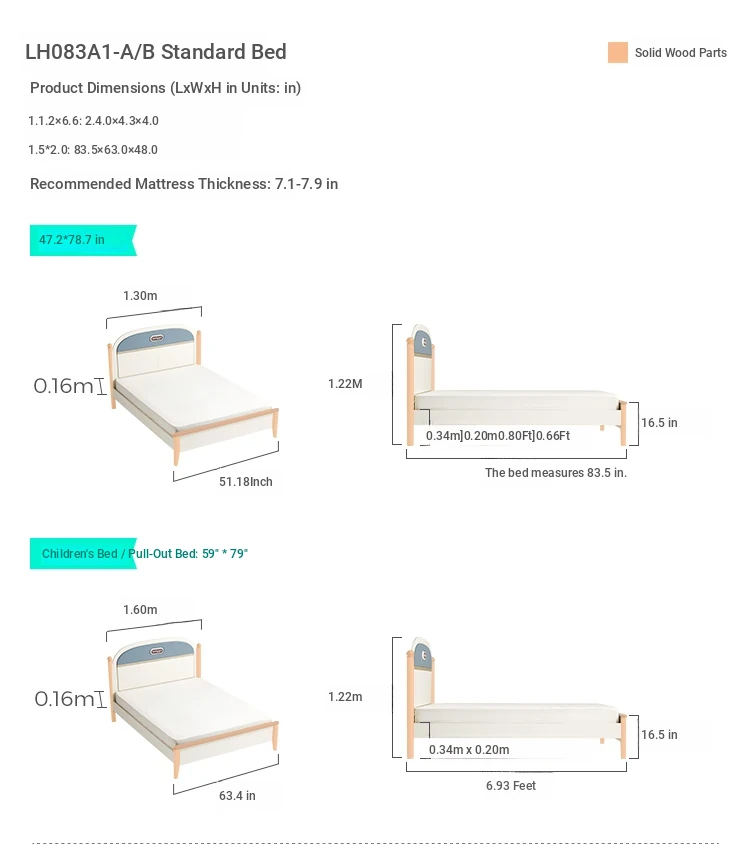 LH083A1-A/B Standard Bed

Solid Wood Parts

Product Dimensions (LxWxH in Units: in)

1.1.2×6.6: 2.4.0×4.3×4.0

1.5*2.0: 83.5×63.0×48.0

Recommended Mattress Thickness: 7.1-7.9 in

47.2*78.7 in

1.30m

0.16m

51.18Inch

1.22M

0.34m]0.20m0.80Ft]0.66Ft

16.5 in

The bed measures 83.5 in.

Children's Bed / Pull-Out Bed: 59" * 79"

1.60m

0.16m

63.4 in

1.22m

0.34m x 0.20m

16.5 in

6.93 Feet